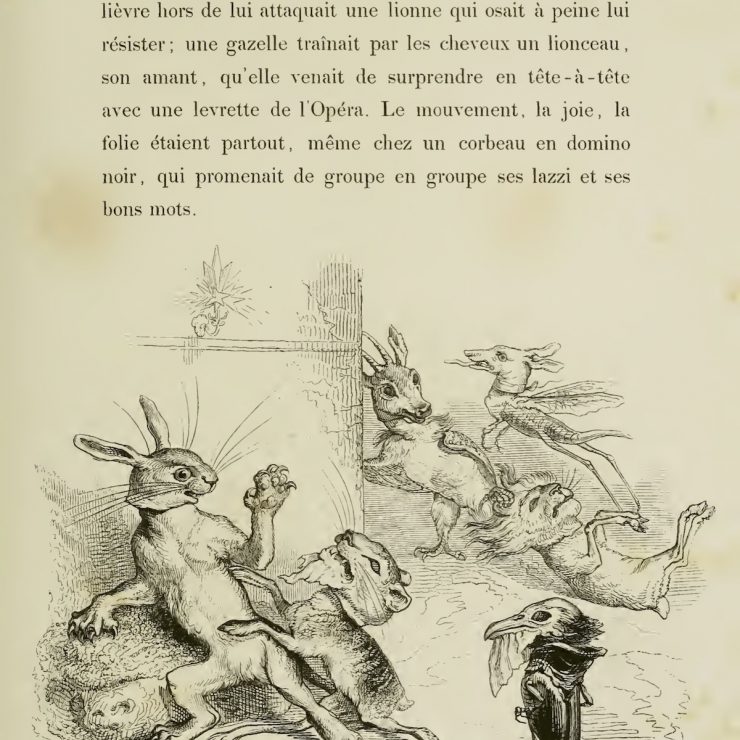 lièvre hors de lui attaquait une lionne qui osait à peine lui résister; une gazelle traînait par les cheveux un lionceau, son amant, qu'elle venait de surprendre en tête-à-tête avec une levrette de l'Opéra. Le mouvement, la joie, la folie étaient partout, même chez un corbeau en domino noir, qui promenait de groupe en groupe ses lazzi et ses bons mots.